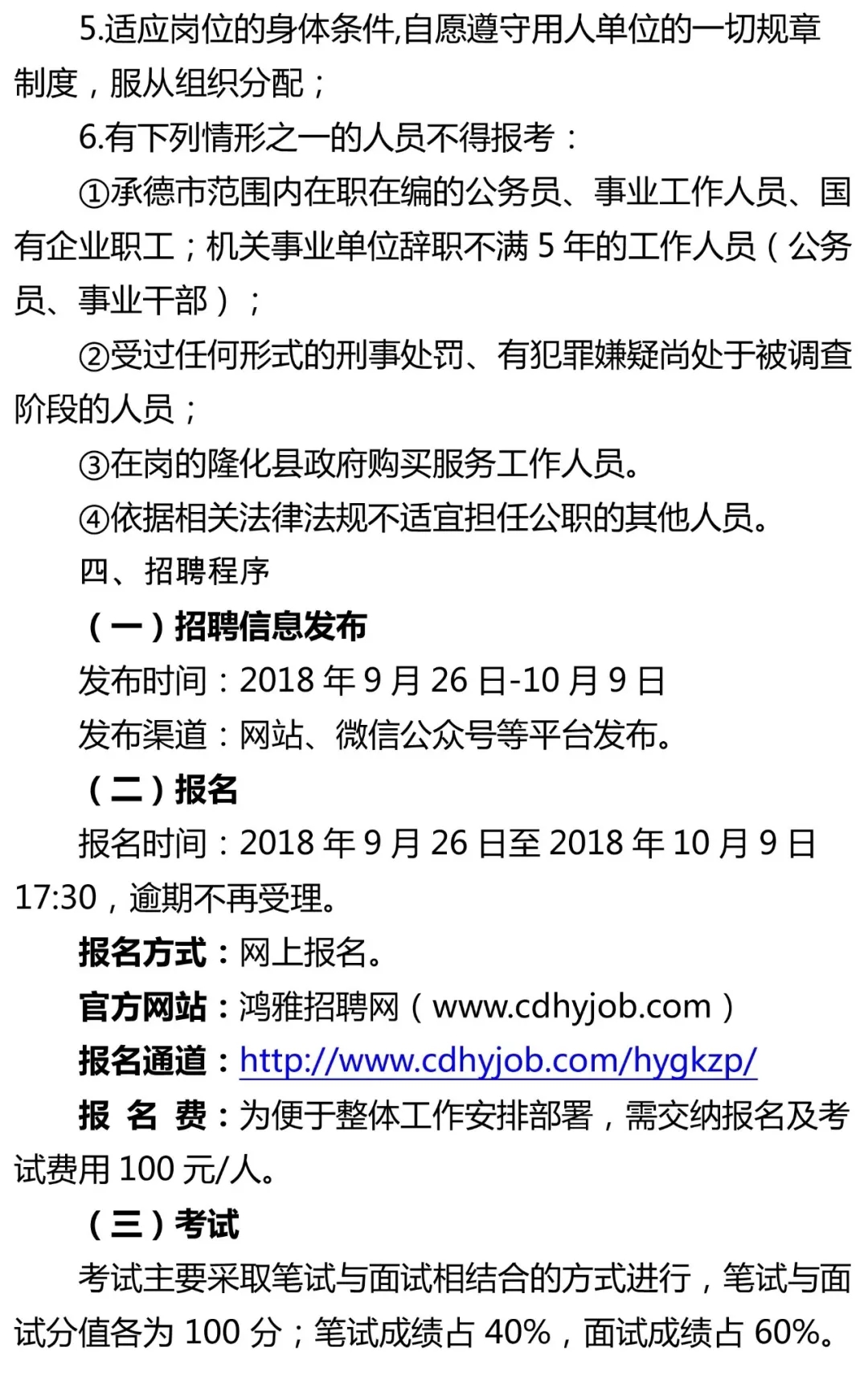 5.适应岗位的身体条件,自愿遵守用人单位的一切规章制度，服从组织分配；

6.有下列情形之一的人员不得报考：

①承德市范围内在职在编的公务员、事业工作人员、国有企业职工；机关事业单位辞职不满 5 年的工作人员（公务员、事业干部）；

②受过任何形式的刑事处罚、有犯罪嫌疑尚处于被调查阶段的人员；

③在岗的隆化县政府购买服务工作人员。

④依据相关法律法规不适宜担任公职的其他人员。

四、招聘程序

（一）招聘信息发布

发布时间：2018 年 9 月 26 日-10 月 9 日

发布渠道：网站、微信公众号等平台发布。

（二）报名

报名时间：2018 年 9 月 26 日至 2018 年 10 月 9 日 17:30，逾期不再受理。

报名方式：网上报名。

官方网站：鸿雅招聘网（www.cdhyjob.com）

报名通道：http://www.cdhyjob.com/hygkzp/

报 名 费：为便于整体工作安排部署，需交纳报名及考试费用 100 元/人。

（三）考试

考试主要采取笔试与面试相结合的方式进行，笔试与面试分值各为 100 分；笔试成绩占 40%，面试成绩占 60%。